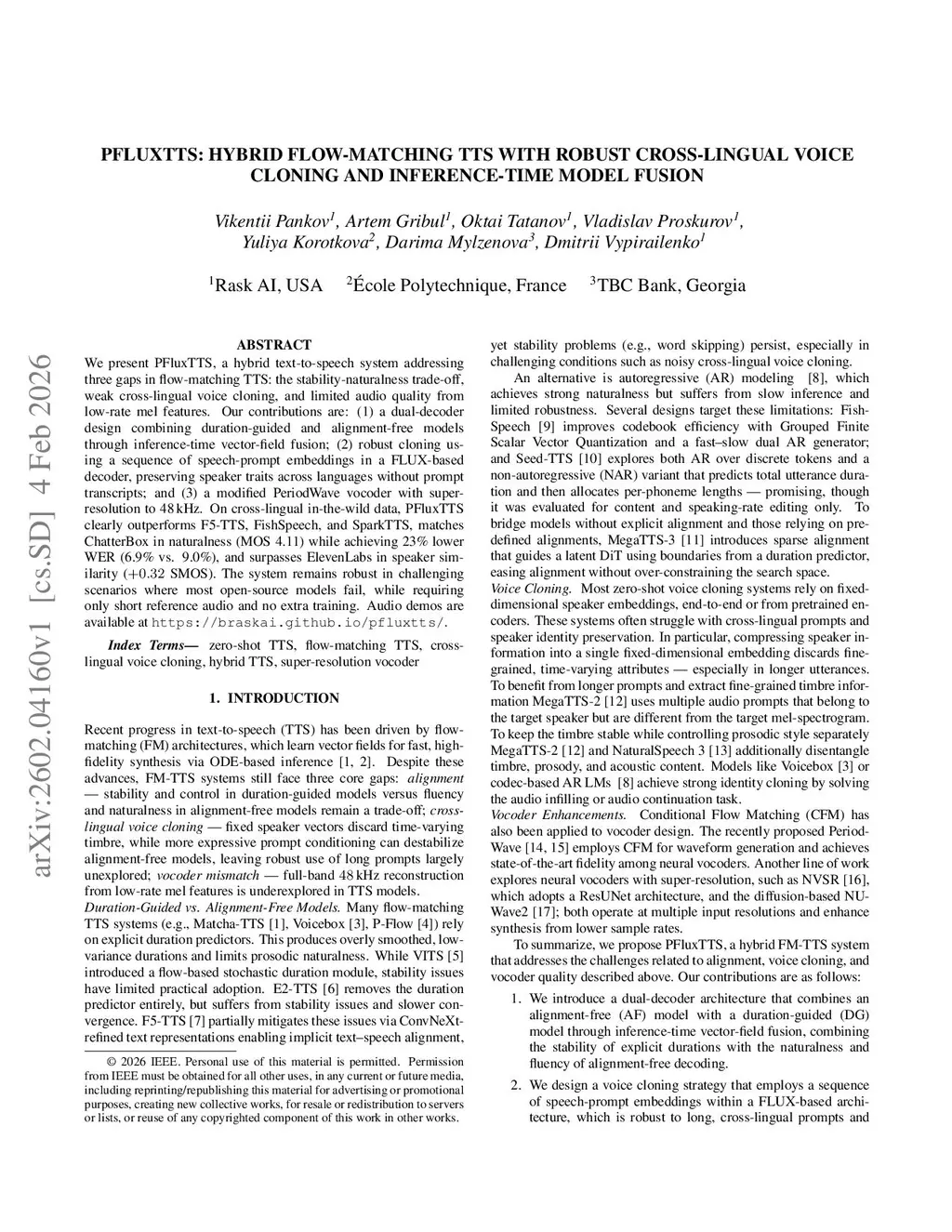 arXiv:2602.04160v1 [cs.SD] 4 Feb 2026

PFLUXTTS: HYBRID FLOW-MATCHING TTS WITH ROBUST CROSS-LINGUAL VOICE CLONING AND INFERENCE-TIME MODEL FUSION

Vikentii Pankov$^1$, Artem Gribul$^1$, Oktai Tatanov$^1$, Vladislav Proskurov$^1$, Yuliya Korotkova$^2$, Darima Mylzenova$^3$, Dmitrii Vypirailenko$^1$

$^1$Rask AI, USA $^2$École Polytechnique, France $^3$TBC Bank, Georgia

ABSTRACT

We present PFluxTTS, a hybrid text-to-speech system addressing three gaps in flow-matching TTS: the stability-naturalness trade-off, weak cross-lingual voice cloning, and limited audio quality from low-rate mel features. Our contributions are: (1) a dual-decoder design combining duration-guided and alignment-free models through inference-time vector-field fusion; (2) robust cloning using a sequence of speech-prompt embeddings in a FLUX-based decoder, preserving speaker traits across languages without prompt transcripts; and (3) a modified PeriodWave vocoder with super-resolution to 48 kHz. On cross-lingual in-the-wild data, PFluxTTS clearly outperforms F5-TTS, FishSpeech, and SparkTTS, matches ChatterBox in naturalness (MOS 4.11) while achieving 23% lower WER (6.9% vs. 9.0%), and surpasses ElevenLabs in speaker similarity (+0.32 SMOS). The system remains robust in challenging scenarios where most open-source models fail, while requiring only short reference audio and no extra training. Audio demos are available at https://braskai.github.io/pfluxtts/.

Index Terms— zero-shot TTS, flow-matching TTS, cross-lingual voice cloning, hybrid TTS, super-resolution vocoder

1. INTRODUCTION

Recent progress in text-to-speech (TTS) has been driven by flow-matching (FM) architectures, which learn vector fields for fast, high-fidelity synthesis via ODE-based inference [1, 2]. Despite these advances, FM-TTS systems still face three core gaps: alignment — stability and control in duration-guided models versus fluency and naturalness in alignment-free models remain a trade-off; cross-lingual voice cloning — fixed speaker vectors discard time-varying timbre, while more expressive prompt conditioning can destabilize alignment-free models, leaving robust use of long prompts largely unexplored; vocoder mismatch — full-band 48 kHz reconstruction from low-rate mel features is underexplored in TTS models.

Duration-Guided vs. Alignment-Free Models. Many flow-matching TTS systems (e.g., Matcha-TTS [1], Voicebox [3], P-Flow [4]) rely on explicit duration predictors. This produces overly smoothed, low-variance durations and limits prosodic naturalness. While VITS [5] introduced a flow-based stochastic duration module, stability issues have limited practical adoption. E2-TTS [6] removes the duration predictor entirely, but suffers from stability issues and slower convergence. F5-TTS [7] partially mitigates these issues via ConvNeXt-refined text representations enabling implicit text–speech alignment,

© 2026 IEEE. Personal use of this material is permitted. Permission from IEEE must be obtained for all other uses, in any current or future media, including reprinting/republishing this material for advertising or promotional purposes, creating new collective works, for resale or redistribution to servers or lists, or reuse of any copyrighted component of this work in other works.

yet stability problems (e.g., word skipping) persist, especially in challenging conditions such as noisy cross-lingual voice cloning.

An alternative is autoregressive (AR) modeling [8], which achieves strong naturalness but suffers from slow inference and limited robustness. Several designs target these limitations: Fish-Speech [9] improves codebook efficiency with Grouped Finite Scalar Vector Quantization and a fast–slow dual AR generator; and Seed-TTS [10] explores both AR over discrete tokens and a non-autoregressive (NAR) variant that predicts total utterance duration and then allocates per-phoneme lengths — promising, though it was evaluated for content and speaking-rate editing only. To bridge models without explicit alignment and those relying on predefined alignments, MegaTTS-3 [11] introduces sparse alignment that guides a latent DiT using boundaries from a duration predictor, easing alignment without over-constraining the search space.

Voice Cloning. Most zero-shot voice cloning systems rely on fixed-dimensional speaker embeddings, end-to-end or from pretrained encoders. These systems often struggle with cross-lingual prompts and speaker identity preservation. In particular, compressing speaker information into a single fixed-dimensional embedding discards fine-grained, time-varying attributes — especially in longer utterances. To benefit from longer prompts and extract fine-grained timbre information MegaTTS-2 [12] uses multiple audio prompts that belong to the target speaker but are different from the target mel-spectrogram. To keep the timbre stable while controlling prosodic style separately MegaTTS-2 [12] and NaturalSpeech 3 [13] additionally disentangle timbre, prosody, and acoustic content. Models like Voicebox [3] or codec-based AR LMs [8] achieve strong identity cloning by solving the audio infilling or audio continuation task.

Vocoder Enhancements. Conditional Flow Matching (CFM) has also been applied to vocoder design. The recently proposed PeriodWave [14, 15] employs CFM for waveform generation and achieves state-of-the-art fidelity among neural vocoders. Another line of work explores neural vocoders with super-resolution, such as NVSR [16], which adopts a ResUNet architecture, and the diffusion-based NU-Wave2 [17]; both operate at multiple input resolutions and enhance synthesis from lower sample rates.

To summarize, we propose PFluxTTS, a hybrid FM-TTS system that addresses the challenges related to alignment, voice cloning, and vocoder quality described above. Our contributions are as follows:

1. We introduce a dual-decoder architecture that combines an alignment-free (AF) model with a duration-guided (DG) model through inference-time vector-field fusion, combining the stability of explicit durations with the naturalness and fluency of alignment-free decoding.

2. We design a voice cloning strategy that employs a sequence of speech-prompt embeddings within a FLUX-based architecture, which is robust to long, cross-lingual prompts and